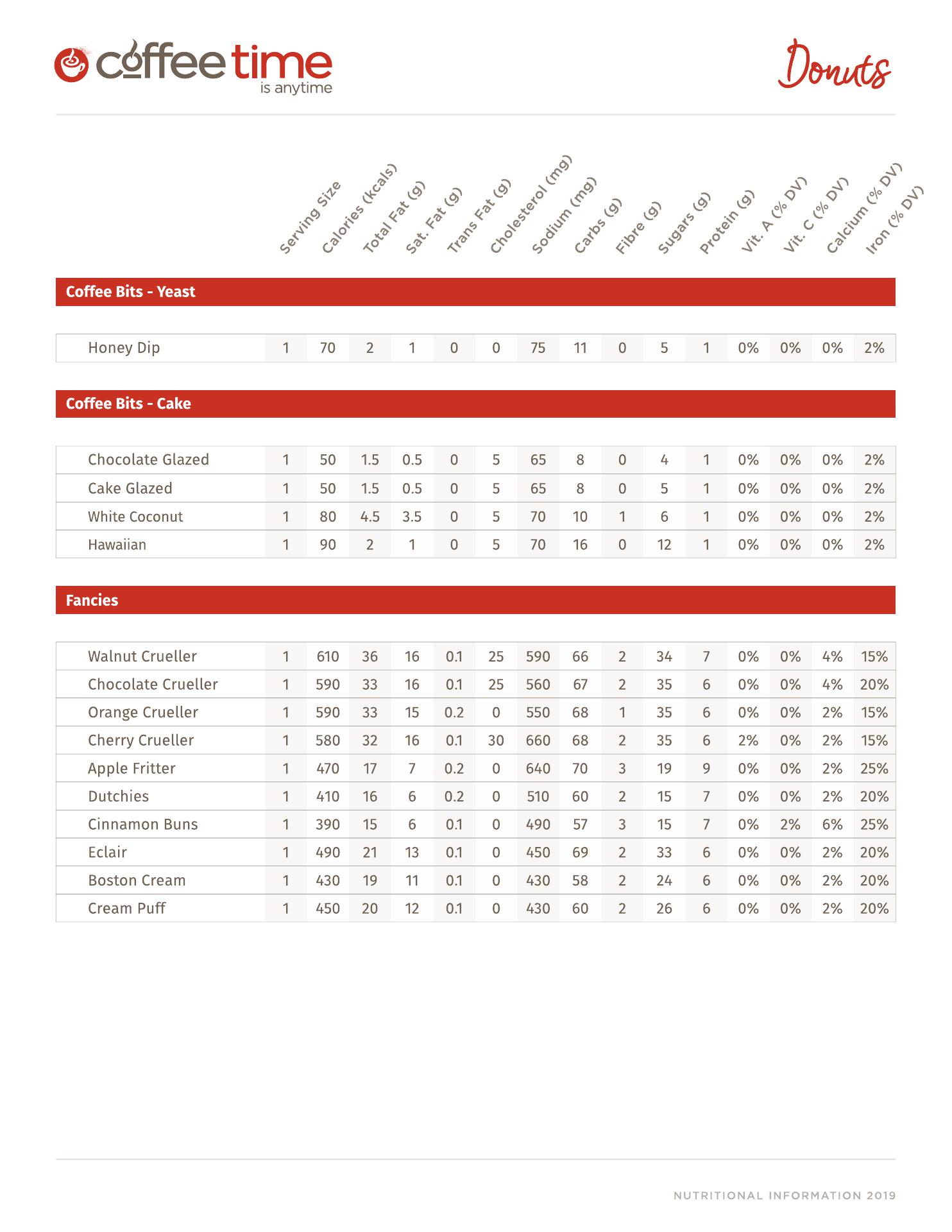 coffee time is anytime

Donuts

| | Serving Size | Calories (kcals) | Total Fat (g) | Sat. Fat (g) | Trans Fat (g) | Cholesterol (mg) | Sodium (mg) | Carbs (g) | Fibre (g) | Sugars (g) | Protein (g) | Vit. A (% DV) | Vit. C (% DV) | Calcium (% DV) | Iron (% DV) |
|---|---|---|---|---|---|---|---|---|---|---|---|---|---|---|---|
| **Coffee Bits - Yeast** | | | | | | | | | | | | | | | |
| Honey Dip | 1 | 70 | 2 | 1 | 0 | 0 | 75 | 11 | 0 | 5 | 1 | 0% | 0% | 0% | 2% |
| **Coffee Bits - Cake** | | | | | | | | | | | | | | | |
| Chocolate Glazed | 1 | 50 | 1.5 | 0.5 | 0 | 5 | 65 | 8 | 0 | 4 | 1 | 0% | 0% | 0% | 2% |
| Cake Glazed | 1 | 50 | 1.5 | 0.5 | 0 | 5 | 65 | 8 | 0 | 5 | 1 | 0% | 0% | 0% | 2% |
| White Coconut | 1 | 80 | 4.5 | 3.5 | 0 | 5 | 70 | 10 | 1 | 6 | 1 | 0% | 0% | 0% | 2% |
| Hawaiian | 1 | 90 | 2 | 1 | 0 | 5 | 70 | 16 | 0 | 12 | 1 | 0% | 0% | 0% | 2% |
| **Fancies** | | | | | | | | | | | | | | | |
| Walnut Crueller | 1 | 610 | 36 | 16 | 0.1 | 25 | 590 | 66 | 2 | 34 | 7 | 0% | 0% | 4% | 15% |
| Chocolate Crueller | 1 | 590 | 33 | 16 | 0.1 | 25 | 560 | 67 | 2 | 35 | 6 | 0% | 0% | 4% | 20% |
| Orange Crueller | 1 | 590 | 33 | 15 | 0.2 | 0 | 550 | 68 | 1 | 35 | 6 | 0% | 0% | 2% | 15% |
| Cherry Crueller | 1 | 580 | 32 | 16 | 0.1 | 30 | 660 | 68 | 2 | 35 | 6 | 2% | 0% | 2% | 15% |
| Apple Fritter | 1 | 470 | 17 | 7 | 0.2 | 0 | 640 | 70 | 3 | 19 | 9 | 0% | 0% | 2% | 25% |
| Dutchies | 1 | 410 | 16 | 6 | 0.2 | 0 | 510 | 60 | 2 | 15 | 7 | 0% | 0% | 2% | 20% |
| Cinnamon Buns | 1 | 390 | 15 | 6 | 0.1 | 0 | 490 | 57 | 3 | 15 | 7 | 0% | 2% | 6% | 25% |
| Eclair | 1 | 490 | 21 | 13 | 0.1 | 0 | 450 | 69 | 2 | 33 | 6 | 0% | 0% | 2% | 20% |
| Boston Cream | 1 | 430 | 19 | 11 | 0.1 | 0 | 430 | 58 | 2 | 24 | 6 | 0% | 0% | 2% | 20% |
| Cream Puff | 1 | 450 | 20 | 12 | 0.1 | 0 | 430 | 60 | 2 | 26 | 6 | 0% | 0% | 2% | 20% |

NUTRITIONAL INFORMATION 2019